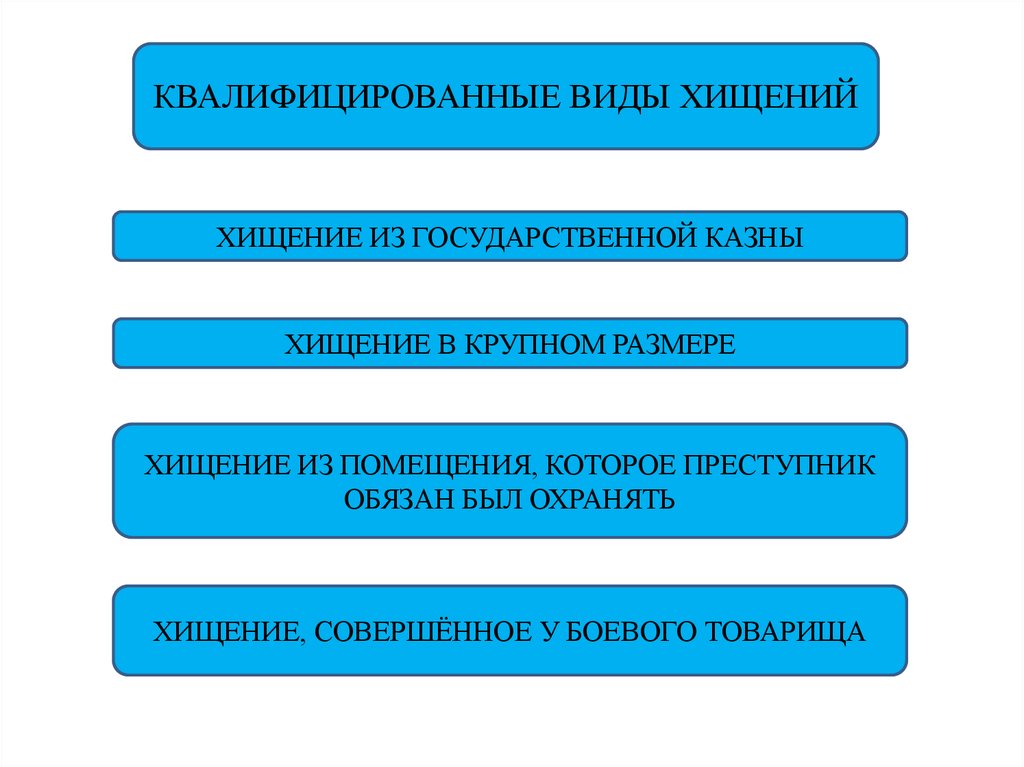 КВАЛИФИЦИРОВАННЫЕ ВИДЫ ХИЩЕНИЙ

ХИЩЕНИЕ ИЗ ГОСУДАРСТВЕННОЙ КАЗНЫ

ХИЩЕНИЕ В КРУПНОМ РАЗМЕРЕ

ХИЩЕНИЕ ИЗ ПОМЕЩЕНИЯ, КОТОРОЕ ПРЕСТУПНИК ОБЯЗАН БЫЛ ОХРАНЯТЬ

ХИЩЕНИЕ, СОВЕРШЁННОЕ У БОЕВОГО ТОВАРИЩА